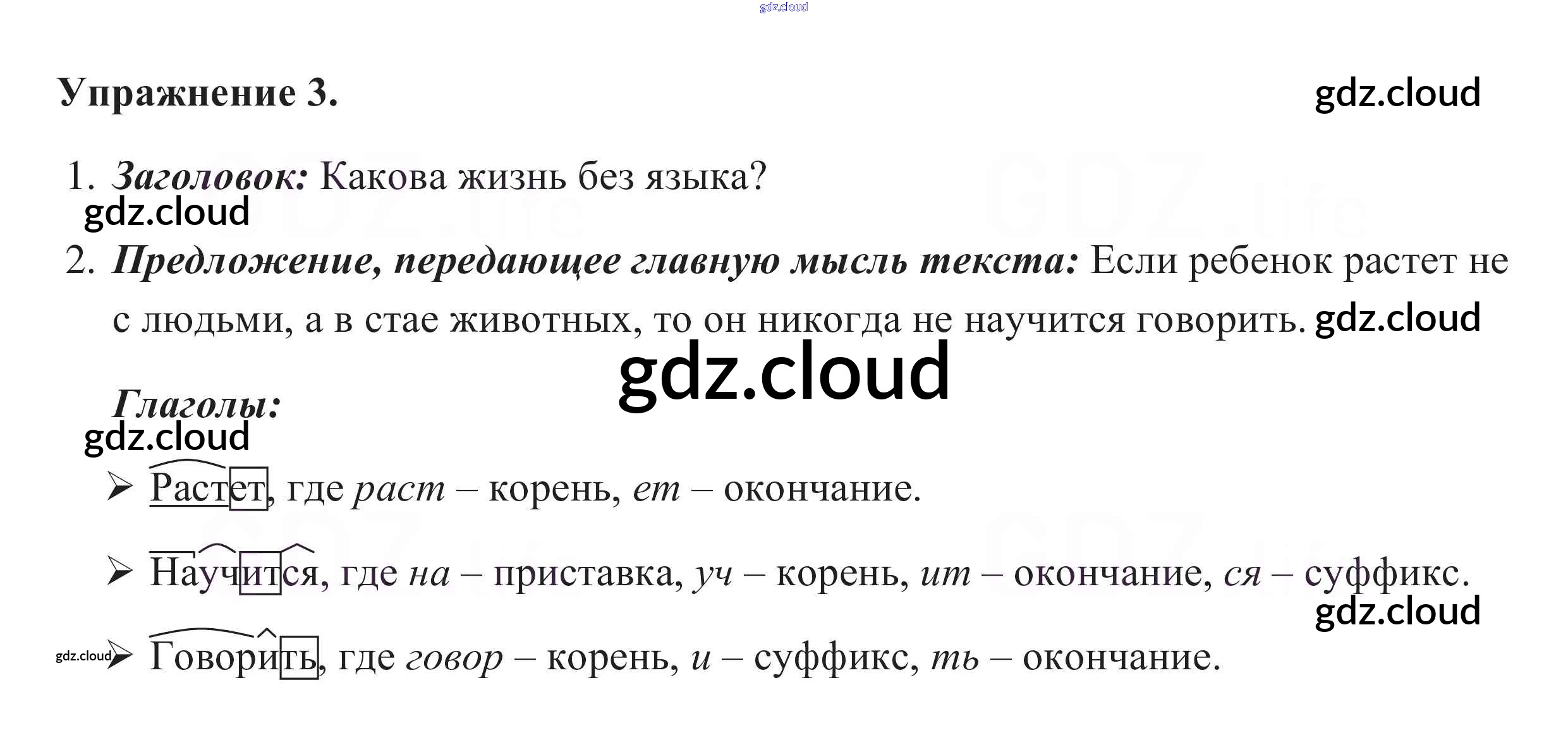 Упражнение 3.

1. Заголовок: Какова жизнь без языка?

2. Предложение, передающее главную мысль текста: Если ребенок растет не с людьми, а в стае животных, то он никогда не научится говорить.

Глаголы:

➢ Растет, где раст – корень, ет – окончание.

➢ Научится, где на – приставка, уч – корень, ит – окончание, ся – суффикс.

➢ Говорить, где говор – корень, и – суффикс, ть – окончание.

gdz.cloud

GDZ.life